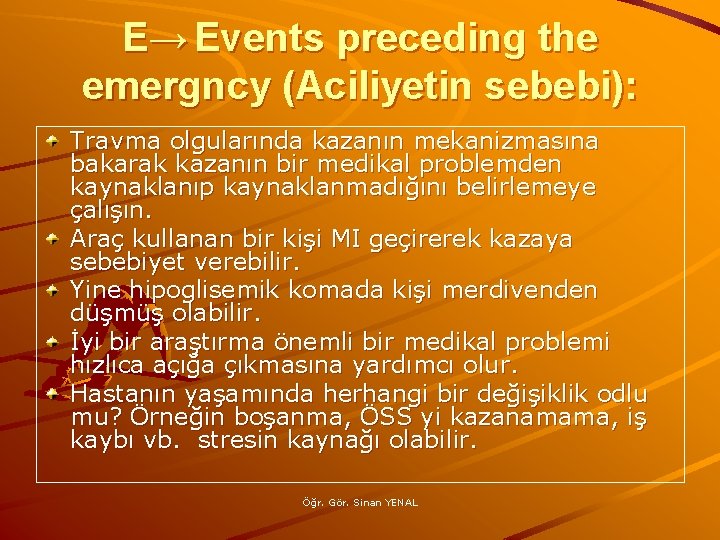 E→Events preceding the emergncy (Aciliyetin sebebi):

Travma olgularında kazanın mekanizmasına bakarak kazanın bir medikal problemden kaynaklanıp kaynaklanmadığını belirlemeye çalışın.

Araç kullanan bir kişi MI geçirerek kazaya sebebiyet verebilir.

Yine hipoglisemik komada kişi merdivenden düşmüş olabilir.

İyi bir araştırma önemli bir medikal problemi hızlıca açığa çıkmasına yardımcı olur.

Hastanın yaşamında herhangi bir değişiklik odlu mu? Örneğin boşanma, ÖSS yi kazanamama, iş kaybı vb. stresin kaynağı olabilir.

Öğr. Gör. Sinan YENAL